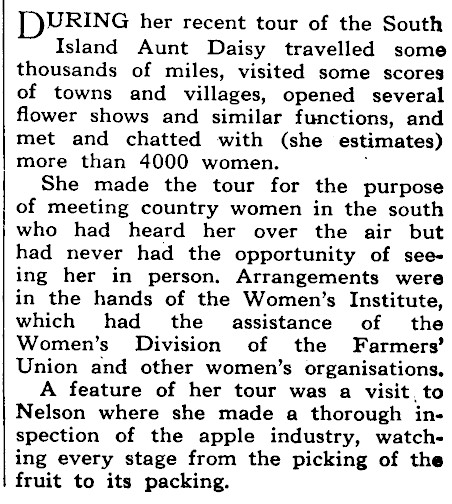 DURING her recent tour of the South Island Aunt Daisy travelled some thousands of miles, visited some scores of towns and villages, opened several flower shows and similar functions, and met and chatted with (she estimates) more than 4000 women.

She made the tour for the purpose of meeting country women in the south who had heard her over the air but had never had the opportunity of seeing her in person. Arrangements were in the hands of the Women's Institute, which had the assistance of the Women's Division of the Farmers' Union and other women's organisations.

A feature of her tour was a visit to Nelson where she made a thorough inspection of the apple industry, watching every stage from the picking of the fruit to its packing.